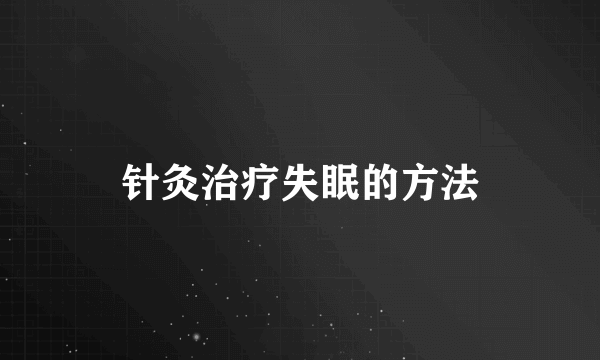 针灸治疗失眠的方法